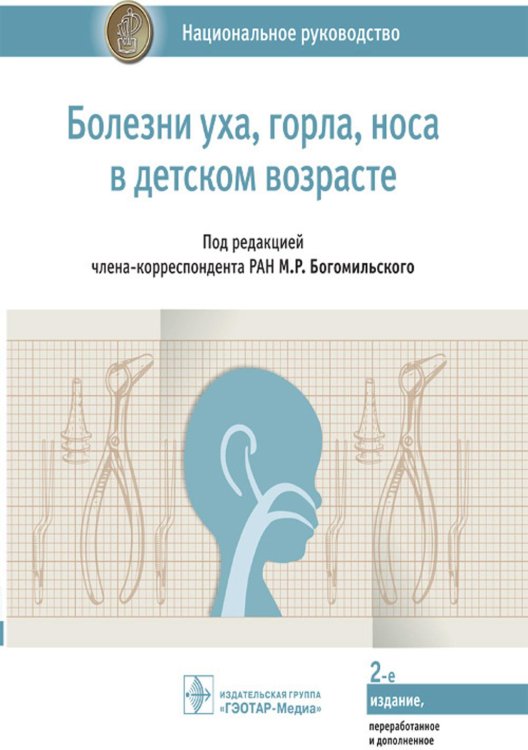 Национальное руководство

Болезни уха, горла, носа в детском возрасте

Под редакцией
члена-корреспондента РАН М.Р. Богомильского

ИЗДАТЕЛЬСКАЯ ГРУППА
«ГЭОТАР-Медиа»

2-е
издание,
переработанное
и дополненное